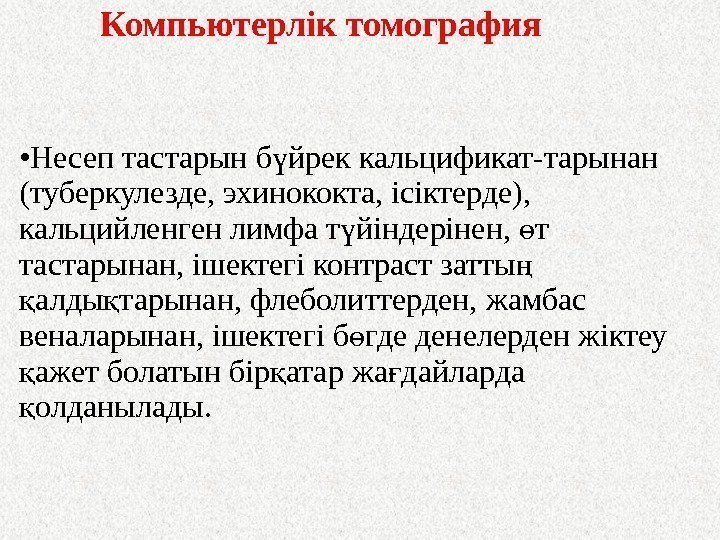 Компьютерлік томография

•Несеп тастарын бүйрек кальцификат-тарынан (туберкулезде, эхинококта, ісіктерде), кальцийленген лимфа түйіндерінен, өт тастарынан, ішектегі контраст заттың қалдықтарынан, флеболиттерден, жамбас веналарынан, ішектегі бөгде денелерден жіктеу қажет болатын бірқатар жағдайларда қолданылады.